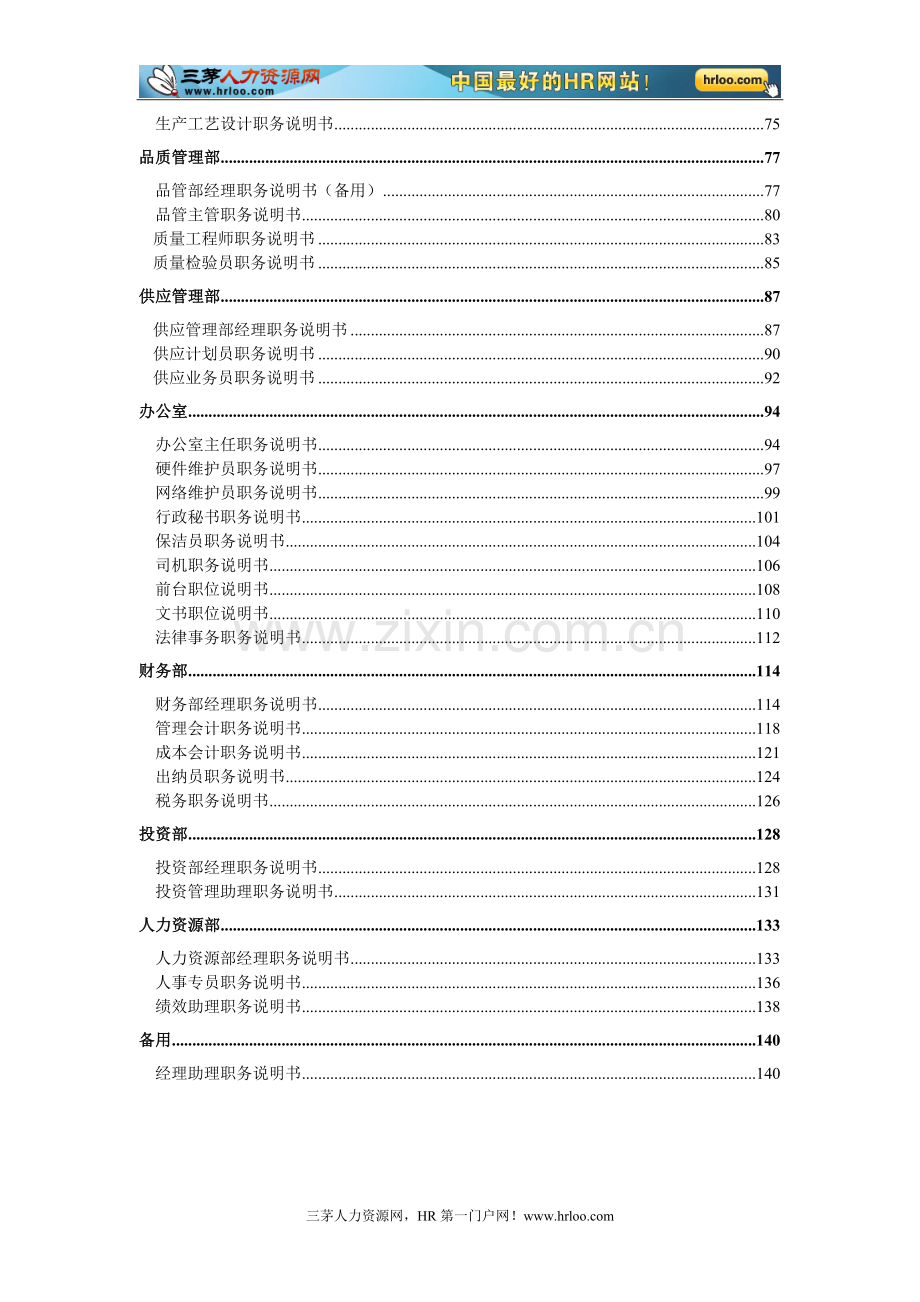 三茅人力资源网
www.hrloo.com
中国最好的HR网站！
hrloo.com

生产工艺设计职务说明书 75

品质管理部 77

品管部经理职务说明书（备用） 77
品管主管职务说明书 80
质量工程师职务说明书 83
质量检验员职务说明书 85

供应管理部 87

供应管理部经理职务说明书 87
供应计划员职务说明书 90
供应业务员职务说明书 92

办公室 94

办公室主任职务说明书 94
硬件维护员职务说明书 97
网络维护员职务说明书 99
行政秘书职务说明书 101
保洁员职务说明书 104
司机职务说明书 106
前台职位说明书 108
文书职位说明书 110
法律事务职务说明书 112

财务部 114

财务部经理职务说明书 114
管理会计职务说明书 118
成本会计职务说明书 121
出纳员职务说明书 124
税务职务说明书 126

投资部 128

投资部经理职务说明书 128
投资管理助理职务说明书 131

人力资源部 133

人力资源部经理职务说明书 133
人事专员职务说明书 136
绩效助理职务说明书 138

备用 140

经理助理职务说明书 140

三茅人力资源网，HR第一门户网！www.hrloo.com

www.zixin.com.cn